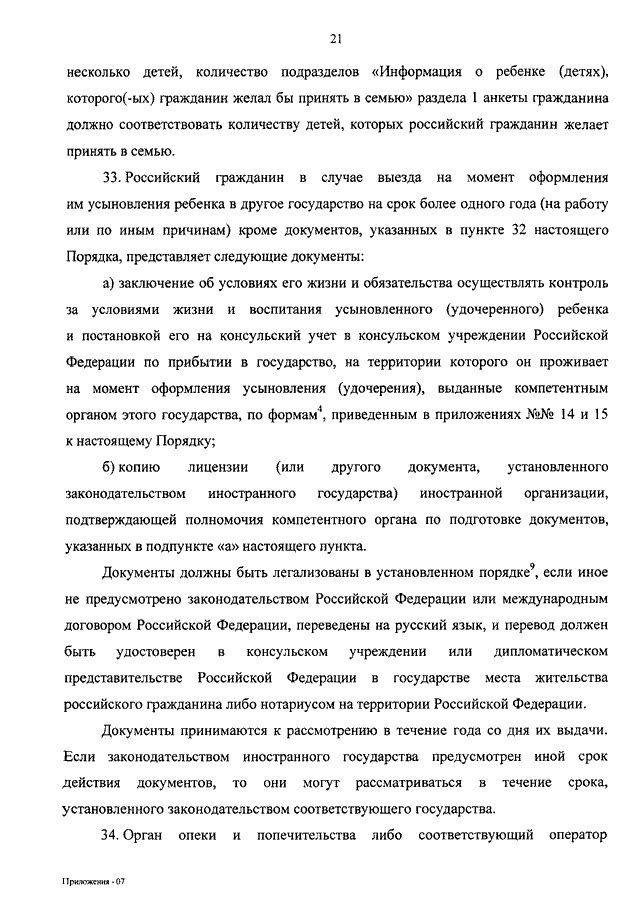 21

несколько детей, количество подразделов «Информация о ребенке (детях), которого(-ых) гражданин желал бы принять в семью» раздела 1 анкеты гражданина должно соответствовать количеству детей, которых российский гражданин желает принять в семью.

33. Российский гражданин в случае выезда на момент оформления им усыновления ребенка в другое государство на срок более одного года (на работу или по иным причинам) кроме документов, указанных в пункте 32 настоящего Порядка, представляет следующие документы:

а) заключение об условиях его жизни и обязательства осуществлять контроль за условиями жизни и воспитания усыновленного (удочеренного) ребенка и постановкой его на консульский учет в консульском учреждении Российской Федерации по прибытии в государство, на территории которого он проживает на момент оформления усыновления (удочерения), выданные компетентным органом этого государства, по формам$^4$, приведенным в приложениях №№ 14 и 15 к настоящему Порядку;

б) копию лицензии (или другого документа, установленного законодательством иностранного государства) иностранной организации, подтверждающей полномочия компетентного органа по подготовке документов, указанных в подпункте «а» настоящего пункта.

Документы должны быть легализованы в установленном порядке$^9$, если иное не предусмотрено законодательством Российской Федерации или международным договором Российской Федерации, переведены на русский язык, и перевод должен быть удостоверен в консульском учреждении или дипломатическом представительстве Российской Федерации в государстве места жительства российского гражданина либо нотариусом на территории Российской Федерации.

Документы принимаются к рассмотрению в течение года со дня их выдачи. Если законодательством иностранного государства предусмотрен иной срок действия документов, то они могут рассматриваться в течение срока, установленного законодательством соответствующего государства.

34. Орган опеки и попечительства либо соответствующий оператор

Приложения - 07